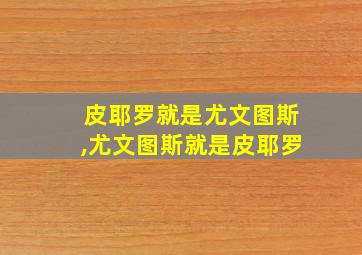 皮耶罗就是尤文图斯,尤文图斯就是皮耶罗